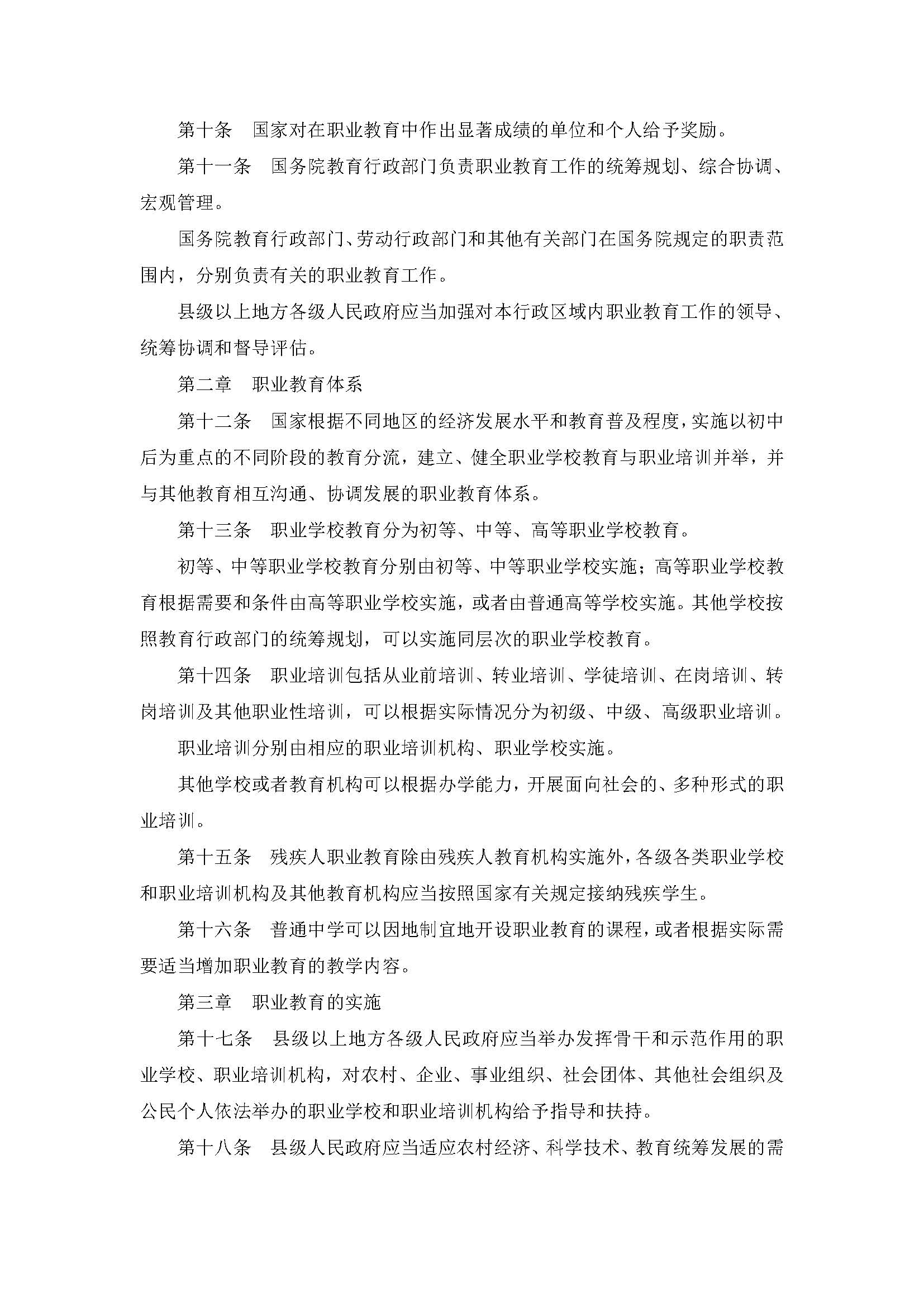 第十条　国家对在职业教育中作出显著成绩的单位和个人给予奖励。

第十一条　国务院教育行政部门负责职业教育工作的统筹规划、综合协调、宏观管理。

国务院教育行政部门、劳动行政部门和其他有关部门在国务院规定的职责范围内，分别负责有关的职业教育工作。

县级以上地方各级人民政府应当加强对本行政区域内职业教育工作的领导、统筹协调和督导评估。

第二章　职业教育体系

第十二条　国家根据不同地区的经济发展水平和教育普及程度，实施以初中后为重点的不同阶段的教育分流，建立、健全职业学校教育与职业培训并举，并与其他教育相互沟通、协调发展的职业教育体系。

第十三条　职业学校教育分为初等、中等、高等职业学校教育。

初等、中等职业学校教育分别由初等、中等职业学校实施；高等职业学校教育根据需要和条件由高等职业学校实施，或者由普通高等学校实施。其他学校按照教育行政部门的统筹规划，可以实施同层次的职业学校教育。

第十四条　职业培训包括从业前培训、转业培训、学徒培训、在岗培训、转岗培训及其他职业性培训，可以根据实际情况分为初级、中级、高级职业培训。

职业培训分别由相应的职业培训机构、职业学校实施。

其他学校或者教育机构可以根据办学能力，开展面向社会的、多种形式的职业培训。

第十五条　残疾人职业教育除由残疾人教育机构实施外，各级各类职业学校和职业培训机构及其他教育机构应当按照国家有关规定接纳残疾学生。

第十六条　普通中学可以因地制宜地开设职业教育的课程，或者根据实际需要适当增加职业教育的教学内容。

第三章　职业教育的实施

第十七条　县级以上地方各级人民政府应当举办发挥骨干和示范作用的职业学校、职业培训机构，对农村、企业、事业组织、社会团体、其他社会组织及公民个人依法举办的职业学校和职业培训机构给予指导和扶持。

第十八条　县级人民政府应当适应农村经济、科学技术、教育统筹发展的需